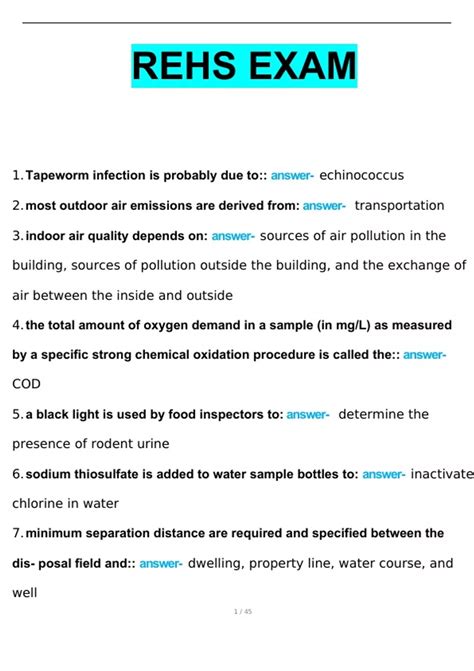 REHS EXAM

1. Tapeworm infection is probably due to:: answer- echinococcus

2. most outdoor air emissions are derived from: answer- transportation

3. indoor air quality depends on: answer- sources of air pollution in the building, sources of pollution outside the building, and the exchange of air between the inside and outside

4. the total amount of oxygen demand in a sample (in mg/L) as measured by a specific strong chemical oxidation procedure is called the:: answer- COD

5. a black light is used by food inspectors to: answer- determine the presence of rodent urine

6. sodium thiosulfate is added to water sample bottles to: answer- inactivate chlorine in water

7. minimum separation distance are required and specified between the dis- posal field and:: answer- dwelling, property line, water course, and well

1 / 45